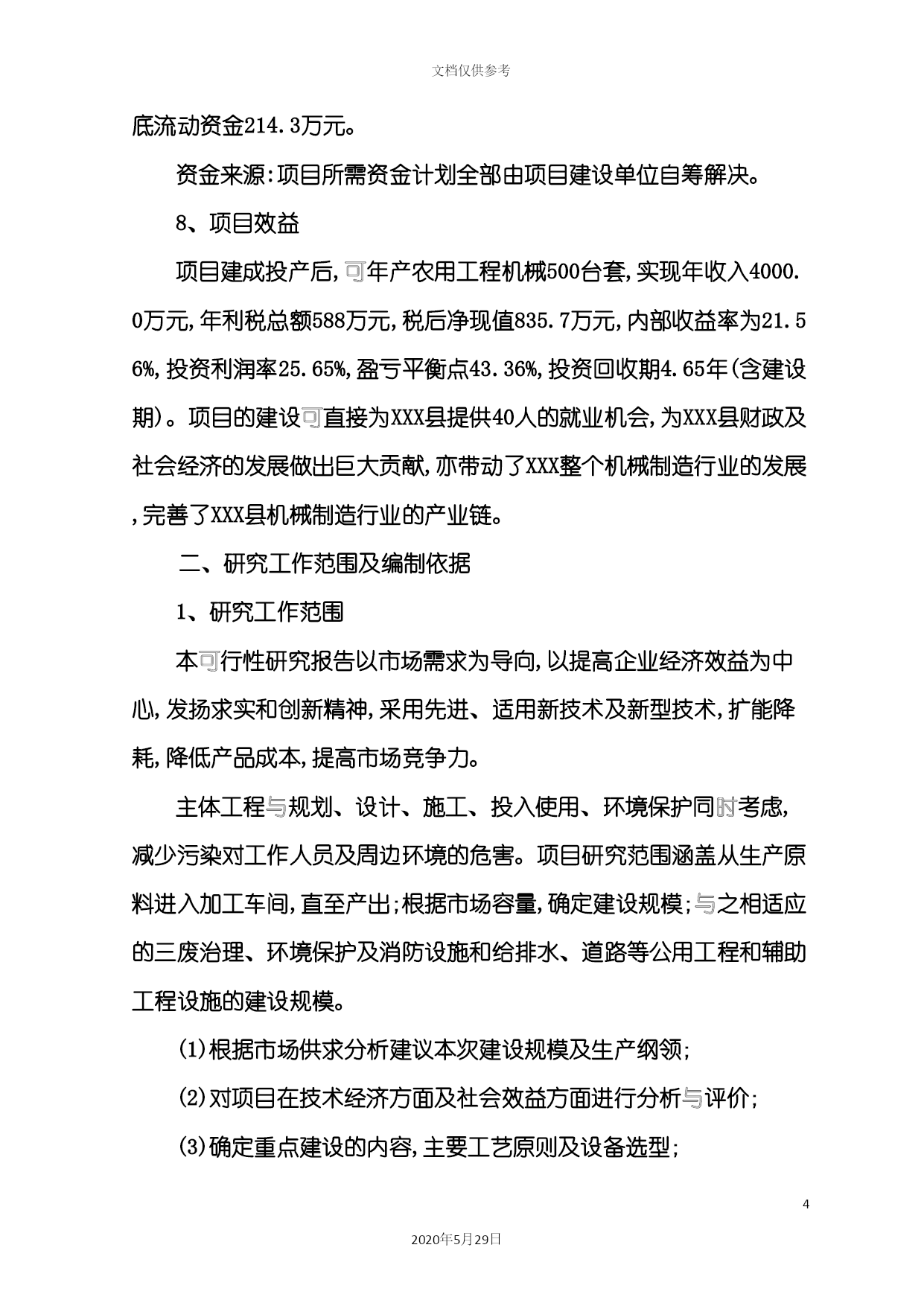 文档仅供参考

底流动资金214.3万元。

资金来源:项目所需资金计划全部由项目建设单位自筹解决。

8、项目效益

项目建成投产后,可年产农用工程机械500台套,实现年收入4000.0万元,年利税总额588万元,税后净现值835.7万元,内部收益率为21.56%,投资利润率25.65%,盈亏平衡点43.36%,投资回收期4.65年(含建设期)。项目的建设可直接为XXX县提供40人的就业机会,为XXX县财政及社会经济的发展做出巨大贡献,亦带动了XXX整个机械制造行业的发展,完善了XXX县机械制造行业的产业链。

二、研究工作范围及编制依据

1、研究工作范围

本可行性研究报告以市场需求为导向,以提高企业经济效益为中心,发扬求实和创新精神,采用先进、适用新技术及新型技术,扩能降耗,降低产品成本,提高市场竞争力。

主体工程与规划、设计、施工、投入使用、环境保护同时考虑,减少污染对工作人员及周边环境的危害。项目研究范围涵盖从生产原料进入加工车间,直至产出;根据市场容量,确定建设规模;与之相适应的三废治理、环境保护及消防设施和给排水、道路等公用工程和辅助工程设施的建设规模。

(1)根据市场供求分析建议本次建设规模及生产纲领;

(2)对项目在技术经济方面及社会效益方面进行分析与评价;

(3)确定重点建设的内容,主要工艺原则及设备选型;

4

2020年5月29日